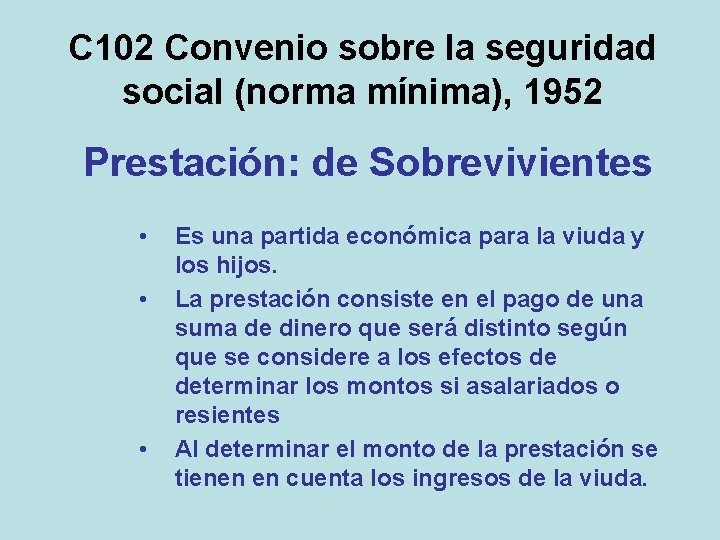 C102 Convenio sobre la seguridad social (norma mínima), 1952

Prestación: de Sobrevivientes

• Es una partida económica para la viuda y los hijos.
• La prestación consiste en el pago de una suma de dinero que será distinto según que se considere a los efectos de determinar los montos si asalariados o resientes
• Al determinar el monto de la prestación se tienen en cuenta los ingresos de la viuda.